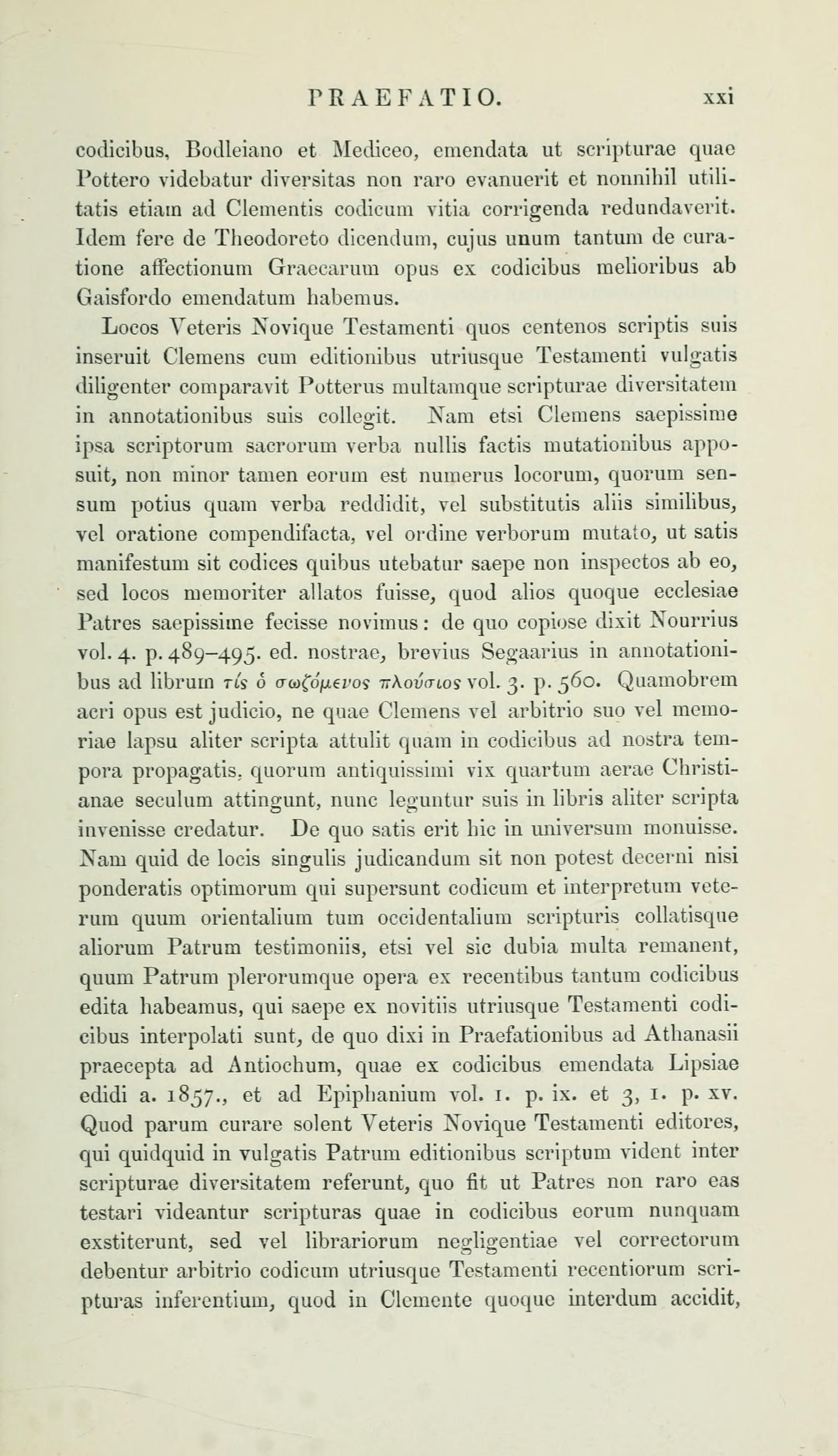 PRAEFATIO. xxi

codicibus, Bodleiano et Mediceo, emendata ut scripturae quae Pottero videbatur diversitas non raro evanuerit et nonnihil utilitatis etiam ad Clementis codicum vitia corrigenda redundaverit. Idem fere de Theodoreto dicendum, cujus unum tantum de curatione affectionum Graecarum opus ex codicibus melioribus ab Gaisfordo emendatum habemus.

Locos Veteris Novique Testamenti quos centenos scriptis suis inseruit Clemens cum editionibus utriusque Testamenti vulgatis diligenter comparavit Potterus multamque scripturae diversitatem in annotationibus suis collegit. Nam etsi Clemens saepissime ipsa scriptorum sacrorum verba nullis factis mutationibus apposuit, non minor tamen eorum est numerus locorum, quorum sensum potius quam verba reddidit, vel substitutis aliis similibus, vel oratione compendifacta, vel ordine verborum mutato, ut satis manifestum sit codices quibus utebatur saepe non inspectos ab eo, sed locos memoriter allatos fuisse, quod alios quoque ecclesiae Patres saepissime fecisse novimus: de quo copiose dixit Nourrius vol. 4. p. 489–495. ed. nostrae, brevius Segaarius in annotationibus ad librum τίς ὁ σωζόμενος πλούσιος vol. 3. p. 560. Quamobrem acri opus est judicio, ne quae Clemens vel arbitrio suo vel memoriae lapsu aliter scripta attulit quam in codicibus ad nostra tempora propagatis, quorum antiquissimi vix quartum aerae Christianae seculum attingunt, nunc leguntur suis in libris aliter scripta invenisse credatur. De quo satis erit hic in universum monuisse. Nam quid de locis singulis judicandum sit non potest decerni nisi ponderatis optimorum qui supersunt codicum et interpretum veterum quum orientalium tum occidentalium scripturis collatisque aliorum Patrum testimoniis, etsi vel sic dubia multa remanent, quum Patrum plerorumque opera ex recentibus tantum codicibus edita habeamus, qui saepe ex novitiis utriusque Testamenti codicibus interpolati sunt, de quo dixi in Praefationibus ad Athanasii praecepta ad Antiochum, quae ex codicibus emendata Lipsiae edidi a. 1857., et ad Epiphanium vol. 1. p. ix. et 3, 1. p. xv. Quod parum curare solent Veteris Novique Testamenti editores, qui quidquid in vulgatis Patrum editionibus scriptum vident inter scripturae diversitatem referunt, quo fit ut Patres non raro eas testari videantur scripturas quae in codicibus eorum nunquam exstiterunt, sed vel librariorum negligentiae vel correctorum debentur arbitrio codicum utriusque Testamenti recentiorum scripturas inferentium, quod in Clemente quoque interdum accidit,